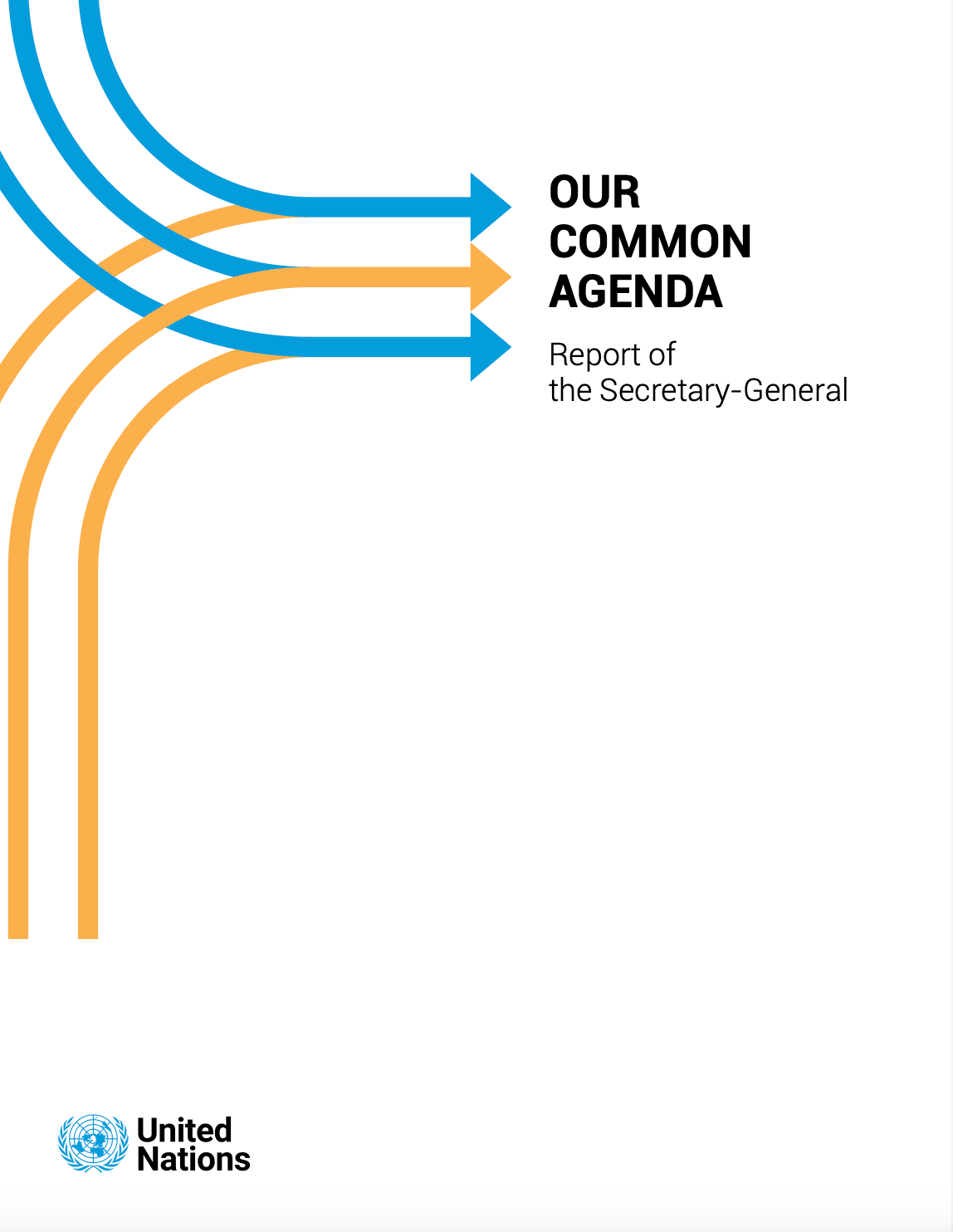 OUR
COMMON
AGENDA

Report of
the Secretary-General

United
Nations